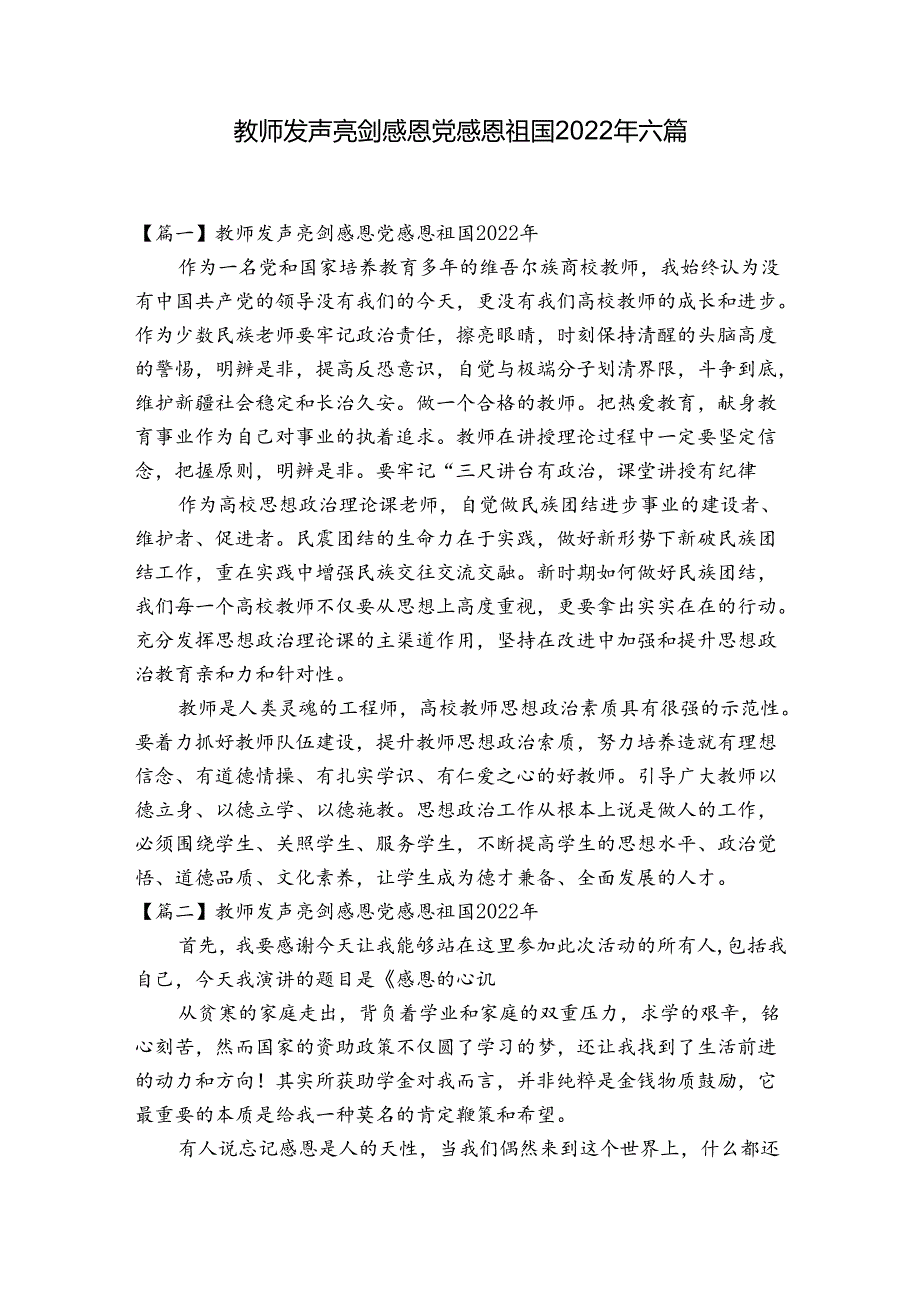 教师发声亮剑感恩党感恩祖国2022年六篇

【篇一】教师发声亮剑感恩党感恩祖国2022年

作为一名党和国家培养教育多年的维吾尔族商校教师，我始终认为没有中国共产党的领导没有我们的今天，更没有我们高校教师的成长和进步。作为少数民族老师要牢记政治责任，擦亮眼睛，时刻保持清醒的头脑高度的警惕，明辨是非，提高反恐意识，自觉与极端分子划清界限，斗争到底，维护新疆社会稳定和长治久安。做一个合格的教师。把热爱教育，献身教育事业作为自己对事业的执着追求。教师在讲授理论过程中一定要坚定信念，把握原则，明辨是非。要牢记“三尺讲台有政治，课堂讲授有纪律

作为高校思想政治理论课老师，自觉做民族团结进步事业的建设者、维护者、促进者。民震团结的生命力在于实践，做好新形势下新破民族团结工作，重在实践中增强民族交往交流交融。新时期如何做好民族团结，我们每一个高校教师不仅要从思想上高度重视，更要拿出实实在在的行动。充分发挥思想政治理论课的主渠道作用，坚持在改进中加强和提升思想政治教育亲和力和针对性。

教师是人类灵魂的工程师，高校教师思想政治素质具有很强的示范性。要着力抓好教师队伍建设，提升教师思想政治索质，努力培养造就有理想信念、有道德情操、有扎实学识、有仁爱之心的好教师。引导广大教师以德立身、以德立学、以德施教。思想政治工作从根本上说是做人的工作，必须围绕学生、关照学生、服务学生，不断提高学生的思想水平、政治觉悟、道德品质、文化素养，让学生成为德才兼备、全面发展的人才。

【篇二】教师发声亮剑感恩党感恩祖国2022年

首先，我要感谢今天让我能够站在这里参加此次活动的所有人,包括我自己，今天我演讲的题目是《感恩的心讥

从贫寒的家庭走出，背负着学业和家庭的双重压力，求学的艰辛，铭心刻苦，然而国家的资助政策不仅圆了学习的梦，还让我找到了生活前进的动力和方向！其实所获助学金对我而言，并非纯粹是金钱物质鼓励，它最重要的本质是给我一种莫名的肯定鞭策和希望。

有人说忘记感恩是人的天性，当我们偶然来到这个世界上，什么都还